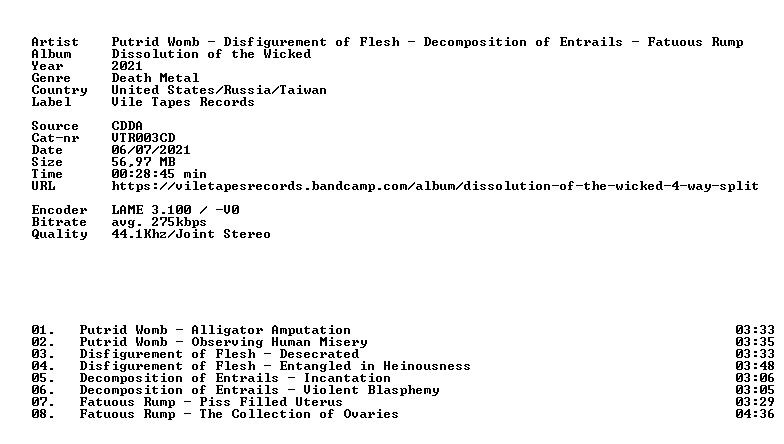 Artist Putrid Womb - Disfigurement of Flesh - Decomposition of Entrails - Fatuous Rump
Album Dissolution of the Wicked
Year 2021
Genre Death Metal
Country United States/Russia/Taiwan
Label Vile Tapes Records

Source CDDA
Cat-nr VTR003CD
Date 06/07/2021
Size 56,97 MB
Time 00:28:45 min
URL https://viletapesrecords.bandcamp.com/album/dissolution-of-the-wicked-4-way-split

Encoder LAME 3.100 / -V0
Bitrate avg. 275kbps
Quality 44.1Khz/Joint Stereo

01. Putrid Womb - Alligator Amputation 03:33
02. Putrid Womb - Observing Human Misery 03:35
03. Disfigurement of Flesh - Desecrated 03:33
04. Disfigurement of Flesh - Entangled in Heinousness 03:48
05. Decomposition of Entrails - Incantation 03:06
06. Decomposition of Entrails - Violent Blasphemy 03:05
07. Fatuous Rump - Piss Filled Uterus 03:29
08. Fatuous Rump - The Collection of Ovaries 04:36